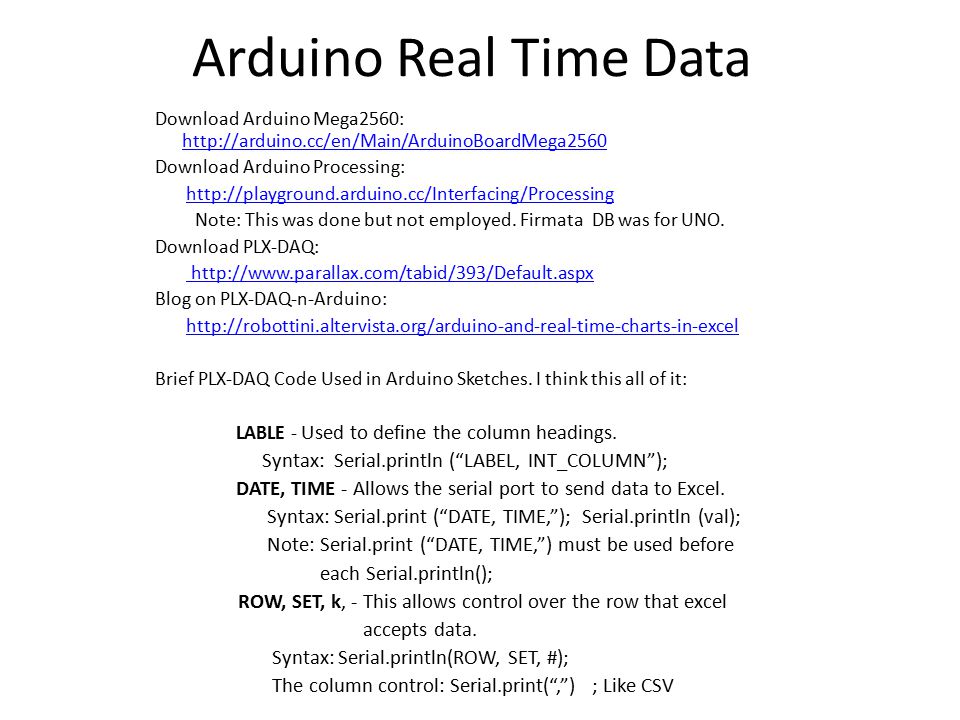 Arduino Real Time Data

Download Arduino Mega2560:
http://arduino.cc/en/Main/ArduinoBoardMega2560
Download Arduino Processing:
http://playground.arduino.cc/Interfacing/Processing
Note: This was done but not employed. Firmata DB was for UNO.
Download PLX-DAQ:
http://www.parallax.com/tabid/393/Default.aspx
Blog on PLX-DAQ-n-Arduino:
http://robottini.altervista.org/arduino-and-real-time-charts-in-excel

Brief PLX-DAQ Code Used in Arduino Sketches. I think this all of it:

LABLE - Used to define the column headings.
Syntax: Serial.println (“LABEL, INT_COLUMN”);
DATE, TIME - Allows the serial port to send data to Excel.
Syntax: Serial.print (“DATE, TIME,”); Serial.println (val);
Note: Serial.print (“DATE, TIME,”) must be used before each Serial.println();
ROW, SET, k, - This allows control over the row that excel accepts data.
Syntax: Serial.println(ROW, SET, #);
The column control: Serial.print(“,”) ; Like CSV